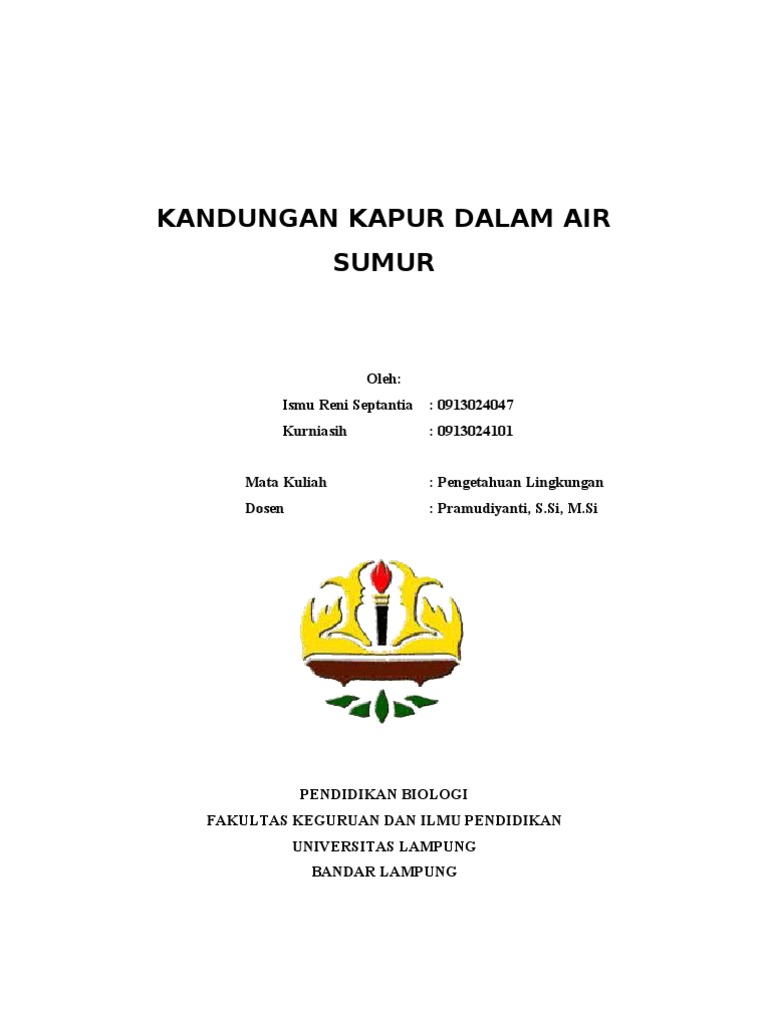 KANDUNGAN KAPUR DALAM AIR SUMUR

Oleh:

Ismu Reni Septantia : 0913024047

Kurniasih : 0913024101

Mata Kuliah : Pengetahuan Lingkungan

Dosen : Pramudiyanti, S.Si, M.Si

PENDIDIKAN BIOLOGI

FAKULTAS KEGURUAN DAN ILMU PENDIDIKAN

UNIVERSITAS LAMPUNG

BANDAR LAMPUNG